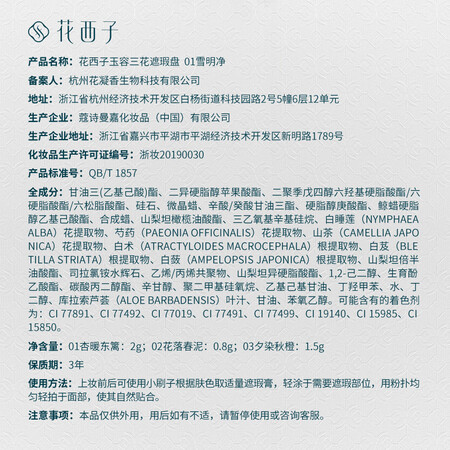 花西子

产品名称：花西子玉容三花遮瑕盘 01雪明净

备案人：杭州花凝香生物科技有限公司

地址：浙江省杭州经济技术开发区白杨街道科技园路2号5幢6层12单元

生产企业：蔻诗曼嘉化妆品（中国）有限公司

生产企业地址：浙江省嘉兴市平湖市平湖经济技术开发区新明路1789号

化妆品生产许可证编号：浙妆20190030

产品标准号：QB/T 1857

全成分：甘油三(乙基己酸)酯、二异硬脂醇苹果酸酯、二聚季戊四醇六羟基硬脂酸酯/六硬脂酸酯/六松脂酸酯、硅石、微晶蜡、辛酸/癸酸甘油三酯、硬脂醇庚酸酯、鲸蜡硬脂醇乙基己酸酯、合成蜡、山梨坦橄榄油酸酯、三乙氧基辛基硅烷、白睡莲（NYMPHAEA ALBA）花提取物、芍药（PAEONIA OFFICINALIS）花提取物、山茶（CAMELLIA JAPONICA）花提取物、白术（ATRACTYLOIDES MACROCEPHALA）根提取物、白芨（BLETILLA STRIATA）根提取物、白蔹（AMPELOPSIS JAPONICA）根提取物、山梨坦倍半油酸酯、司拉氯铵水辉石、乙烯/丙烯共聚物、山梨坦异硬脂酸酯、1,2-己二醇、生育酚乙酸酯、碳酸丙二醇酯、辛甘醇、聚二甲基硅氧烷、乙基己基甘油、丁羟甲苯、水、丁二醇、库拉索芦荟（ALOE BARBADENSIS）叶汁、甘油、苯氧乙醇。可能含有的着色剂为：CI 77891、CI 77492、CI 77019、CI 77491、CI 77499、CI 19140、CI 15985、CI 15850。

净含量：01杏暖东篱：2g；02花落春泥：0.8g；03夕染秋橙：1.5g

保质期：3年

使用方法：上妆前后可使用小刷子根据肤色取适量遮瑕膏，轻涂于需要遮瑕部位，用粉扑均匀轻拍于面部，使其自然贴合。

注意事项：本品仅供外用，用后如有不适，请暂停使用或咨询客服。